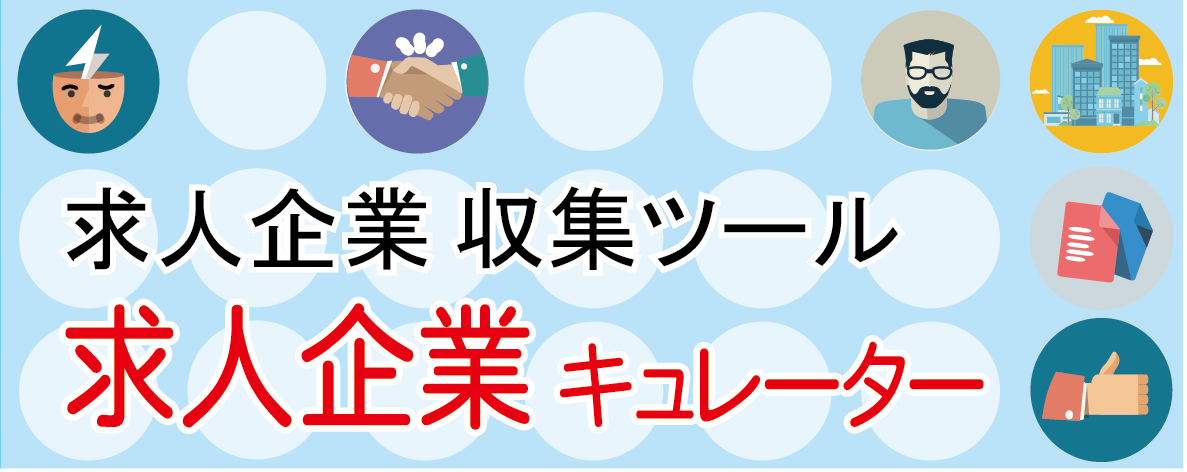 求人企業 収集ツール
求人企業 キュレーター